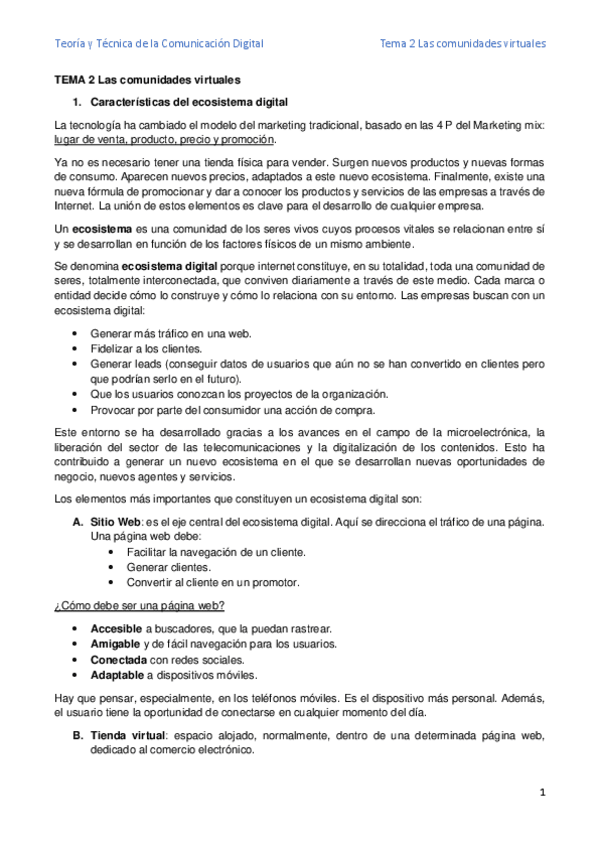 Teoría y Técnica de la Comunicación Digital

Tema 2 Las comunidades virtuales

TEMA 2 Las comunidades virtuales

1. Características del ecosistema digital

La tecnología ha cambiado el modelo del marketing tradicional, basado en las 4 P del Marketing mix: lugar de venta, producto, precio y promoción.

Ya no es necesario tener una tienda física para vender. Surgen nuevos productos y nuevas formas de consumo. Aparecen nuevos precios, adaptados a este nuevo ecosistema. Finalmente, existe una nueva fórmula de promocionar y dar a conocer los productos y servicios de las empresas a través de Internet. La unión de estos elementos es clave para el desarrollo de cualquier empresa.

Un ecosistema es una comunidad de los seres vivos cuyos procesos vitales se relacionan entre sí y se desarrollan en función de los factores físicos de un mismo ambiente.

Se denomina ecosistema digital porque internet constituye, en su totalidad, toda una comunidad de seres, totalmente interconectada, que conviven diariamente a través de este medio. Cada marca o entidad decide cómo lo construye y cómo lo relaciona con su entorno. Las empresas buscan con un ecosistema digital:

• Generar más tráfico en una web.
• Fidelizar a los clientes.
• Generar leads (conseguir datos de usuarios que aún no se han convertido en clientes pero que podrían serlo en el futuro).
• Que los usuarios conozcan los proyectos de la organización.
• Provocar por parte del consumidor una acción de compra.

Este entorno se ha desarrollado gracias a los avances en el campo de la microelectrónica, la liberación del sector de las telecomunicaciones y la digitalización de los contenidos. Esto ha contribuido a generar un nuevo ecosistema en el que se desarrollan nuevas oportunidades de negocio, nuevos agentes y servicios.

Los elementos más importantes que constituyen un ecosistema digital son:

A. Sitio Web: es el eje central del ecosistema digital. Aquí se direcciona el tráfico de una página. Una página web debe:
• Facilitar la navegación de un cliente.
• Generar clientes.
• Convertir al cliente en un promotor.

¿Cómo debe ser una página web?

• Accesible a buscadores, que la puedan rastrear.
• Amigable y de fácil navegación para los usuarios.
• Conectada con redes sociales.
• Adaptable a dispositivos móviles.

Hay que pensar, especialmente, en los teléfonos móviles. Es el dispositivo más personal. Además, el usuario tiene la oportunidad de conectarse en cualquier momento del día.

B. Tienda virtual: espacio alojado, normalmente, dentro de una determinada página web, dedicado al comercio electrónico.

1